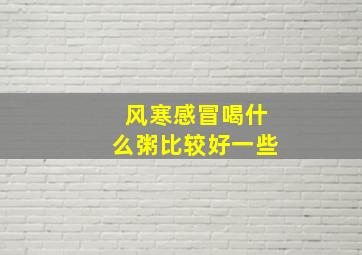 风寒感冒喝什么粥比较好一些